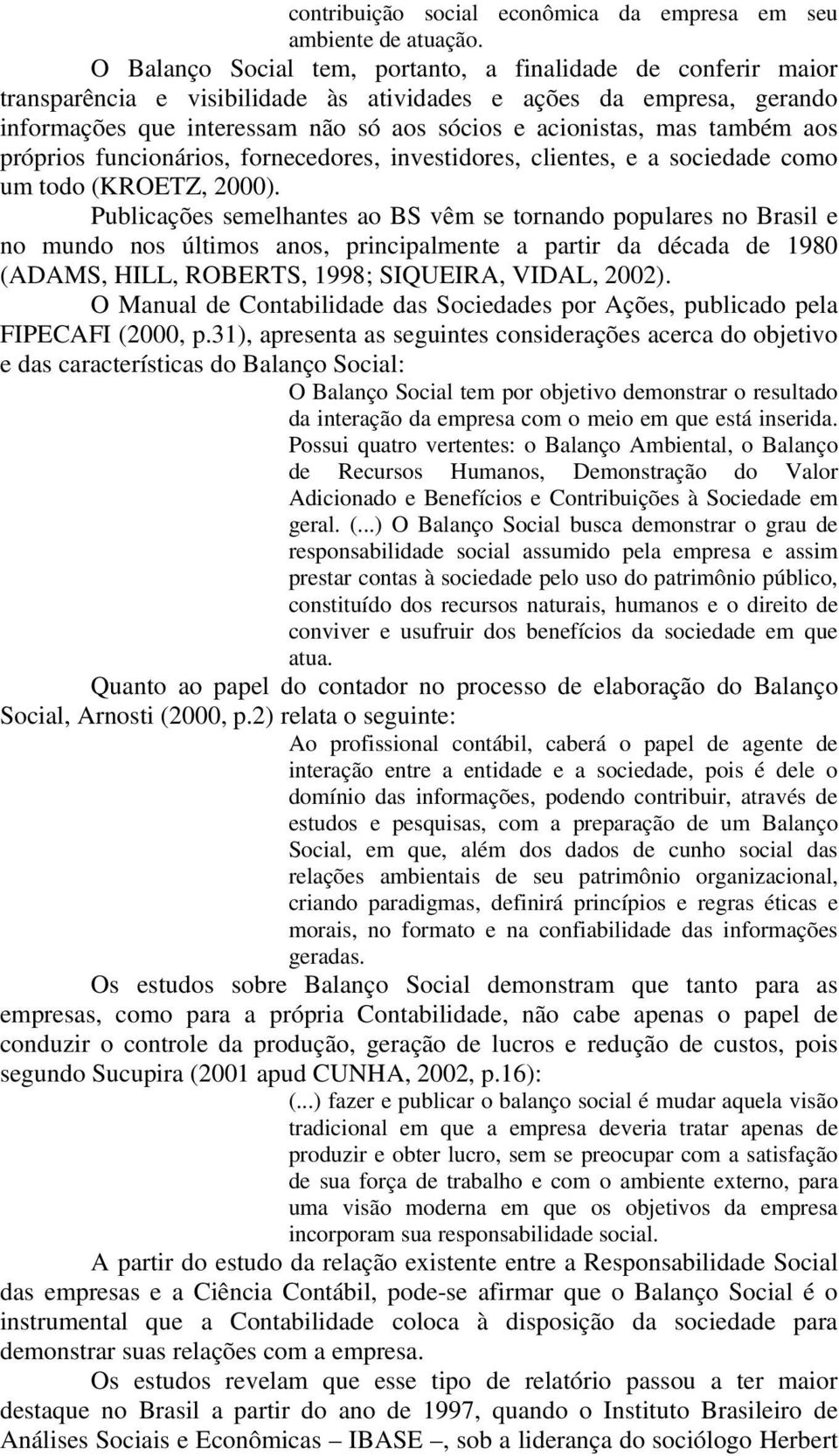 contribuição social econômica da empresa em seu ambiente de atuação.

O Balanço Social tem, portanto, a finalidade de conferir maior transparência e visibilidade às atividades e ações da empresa, gerando informações que interessam não só aos sócios e acionistas, mas também aos próprios funcionários, fornecedores, investidores, clientes, e a sociedade como um todo (KROETZ, 2000).

Publicações semelhantes ao BS vêm se tornando populares no Brasil e no mundo nos últimos anos, principalmente a partir da década de 1980 (ADAMS, HILL, ROBERTS, 1998; SIQUEIRA, VIDAL, 2002).

O Manual de Contabilidade das Sociedades por Ações, publicado pela FIPECAFI (2000, p.31), apresenta as seguintes considerações acerca do objetivo e das características do Balanço Social:

O Balanço Social tem por objetivo demonstrar o resultado da interação da empresa com o meio em que está inserida. Possui quatro vertentes: o Balanço Ambiental, o Balanço de Recursos Humanos, Demonstração do Valor Adicionado e Benefícios e Contribuições à Sociedade em geral. (...) O Balanço Social busca demonstrar o grau de responsabilidade social assumido pela empresa e assim prestar contas à sociedade pelo uso do patrimônio público, constituído dos recursos naturais, humanos e o direito de conviver e usufruir dos benefícios da sociedade em que atua.

Quanto ao papel do contador no processo de elaboração do Balanço Social, Arnosti (2000, p.2) relata o seguinte:

Ao profissional contábil, caberá o papel de agente de interação entre a entidade e a sociedade, pois é dele o domínio das informações, podendo contribuir, através de estudos e pesquisas, com a preparação de um Balanço Social, em que, além dos dados de cunho social das relações ambientais de seu patrimônio organizacional, criando paradigmas, definirá princípios e regras éticas e morais, no formato e na confiabilidade das informações geradas.

Os estudos sobre Balanço Social demonstram que tanto para as empresas, como para a própria Contabilidade, não cabe apenas o papel de conduzir o controle da produção, geração de lucros e redução de custos, pois segundo Sucupira (2001 apud CUNHA, 2002, p.16):

(...) fazer e publicar o balanço social é mudar aquela visão tradicional em que a empresa deveria tratar apenas de produzir e obter lucro, sem se preocupar com a satisfação de sua força de trabalho e com o ambiente externo, para uma visão moderna em que os objetivos da empresa incorporam sua responsabilidade social.

A partir do estudo da relação existente entre a Responsabilidade Social das empresas e a Ciência Contábil, pode-se afirmar que o Balanço Social é o instrumental que a Contabilidade coloca à disposição da sociedade para demonstrar suas relações com a empresa.

Os estudos revelam que esse tipo de relatório passou a ter maior destaque no Brasil a partir do ano de 1997, quando o Instituto Brasileiro de Análises Sociais e Econômicas – IBASE –, sob a liderança do sociólogo Herbert